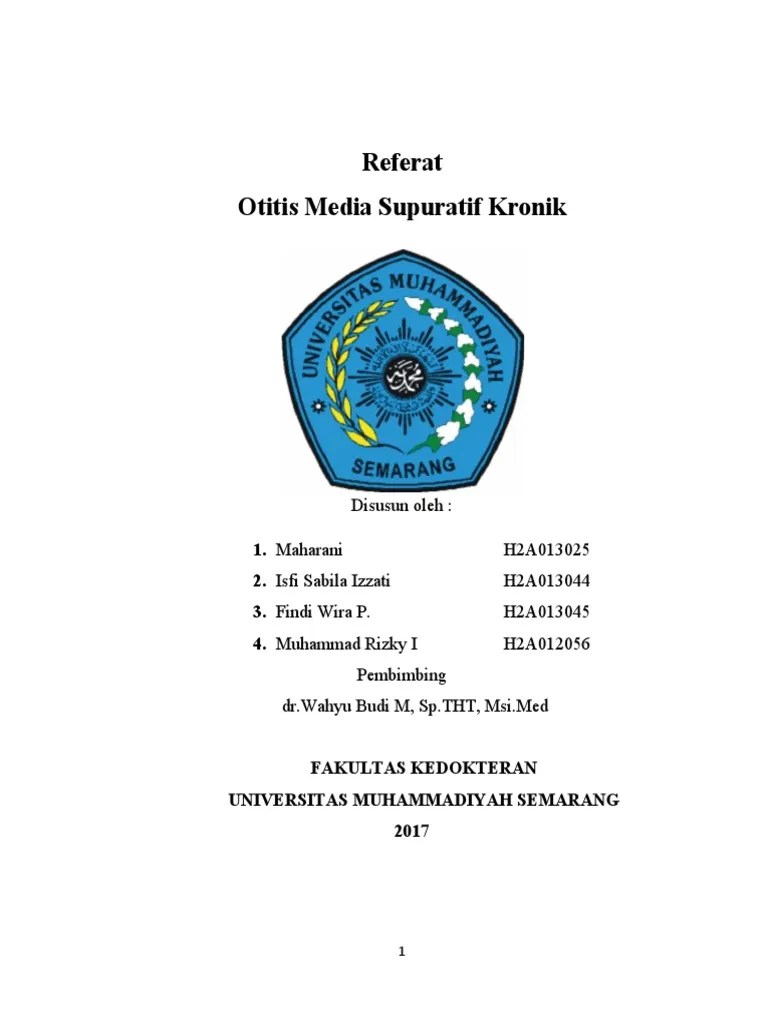 Referat
Otitis Media Supuratif Kronik

UNIVERSITAS MUHAMMADIYAH
SEMARANG

Disusun oleh :

1. Maharani H2A013025
2. Isfi Sabila Izzati H2A013044
3. Findi Wira P. H2A013045
4. Muhammad Rizky I H2A012056

Pembimbing
dr.Wahyu Budi M, Sp.THT, Msi.Med

FAKULTAS KEDOKTERAN
UNIVERSITAS MUHAMMADIYAH SEMARANG
2017

1